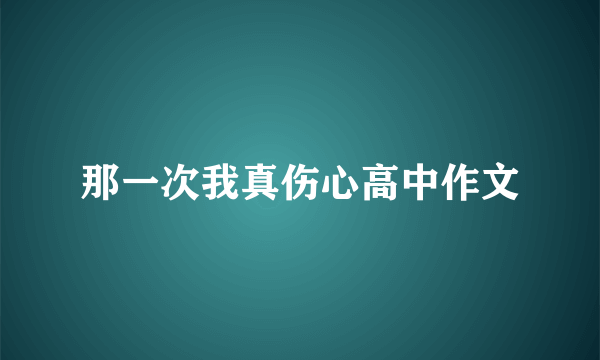 那一次我真伤心高中作文